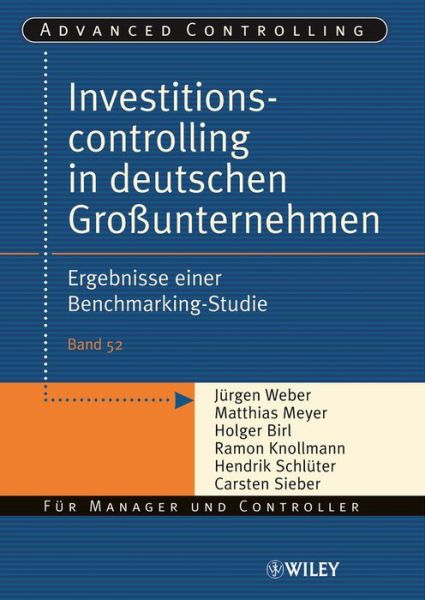 ADVANCED CONTROLLING

Investitionscontrolling in deutschen Großunternehmen

Ergebnisse einer Benchmarking-Studie

Band 52

Jürgen Weber
Matthias Meyer
Holger Birl
Ramon Knollmann
Hendrik Schlüter
Carsten Sieber

FÜR MANAGER UND CONTROLLER

WILEY